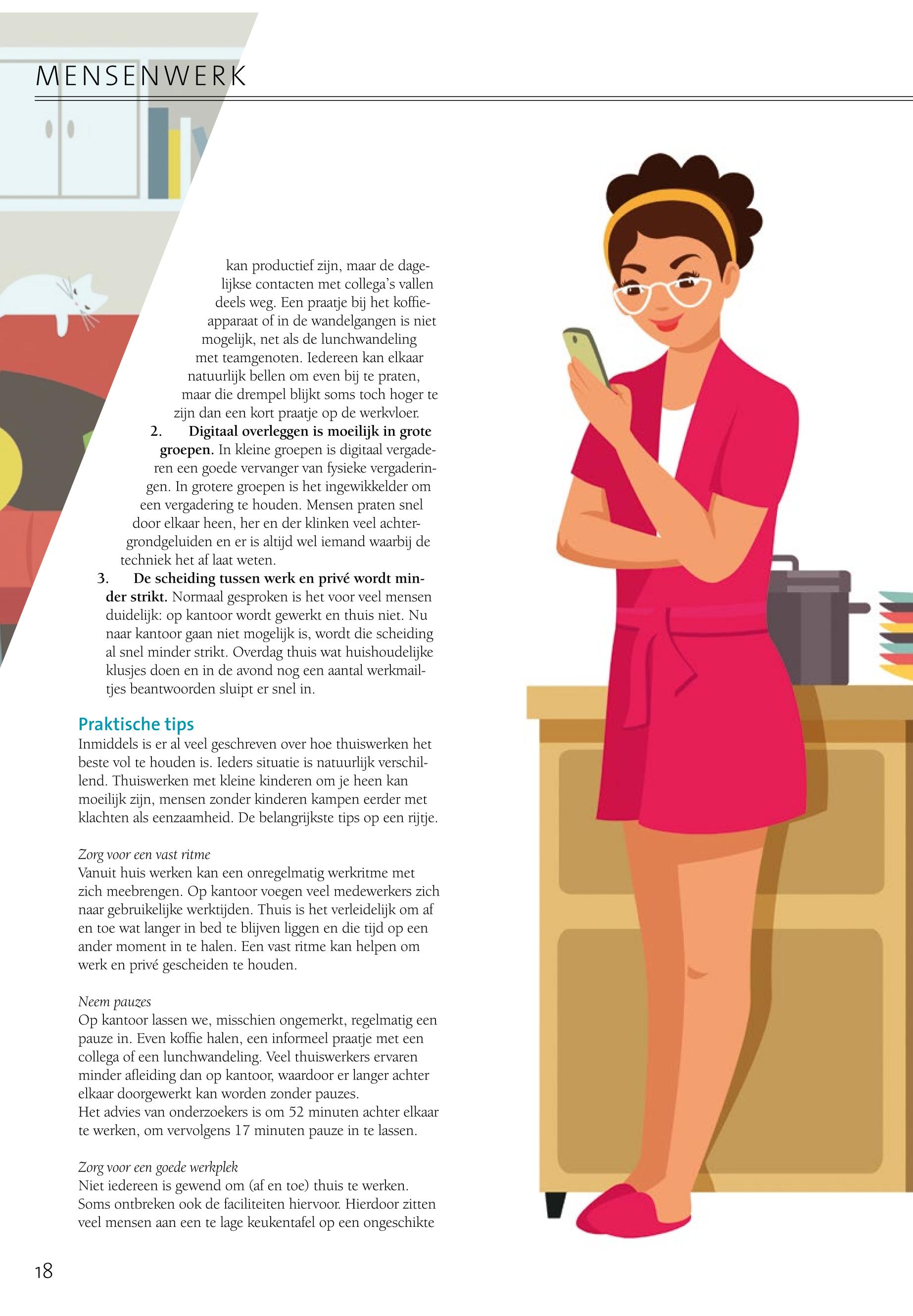 MENSENWERK

kan productief zijn, maar de dagelijkse contacten met collega's vallen deels weg. Een praatje bij het koffieapparaat of in de wandelgangen is niet mogelijk, net als de lunchwandeling met teamgenoten. Iedereen kan elkaar natuurlijk bellen om even bij te praten, maar die drempel blijkt soms toch hoger te zijn dan een kort praatje op de werkvloer.

2. Digitaal overleggen is moeilijk in grote groepen. In kleine groepen is digitaal vergaderen een goede vervanger van fysieke vergaderingen. In grotere groepen is het ingewikkelder om een vergadering te houden. Mensen praten snel door elkaar heen, her en der klinken veel achtergrondgeluiden en er is altijd wel iemand waarbij de techniek het af laat weten.

3. De scheiding tussen werk en privé wordt minder strikt. Normaal gesproken is het voor veel mensen duidelijk: op kantoor wordt gewerkt en thuis niet. Nu naar kantoor gaan niet mogelijk is, wordt die scheiding al snel minder strikt. Overdag thuis wat huishoudelijke klusjes doen en in de avond nog een aantal werkmailtjes beantwoorden sluipt er snel in.

Praktische tips
Inmiddels is er al veel geschreven over hoe thuiswerken het beste vol te houden is. Ieders situatie is natuurlijk verschillend. Thuiswerken met kleine kinderen om je heen kan moeilijk zijn, mensen zonder kinderen kampen eerder met klachten als eenzaamheid. De belangrijkste tips op een rijtje.

Zorg voor een vast ritme
Vanuit huis werken kan een onregelmatig werkritme met zich meebrengen. Op kantoor voegen veel medewerkers zich naar gebruikelijke werktijden. Thuis is het verleidelijk om af en toe wat langer in bed te blijven liggen en die tijd op een ander moment in te halen. Een vast ritme kan helpen om werk en privé gescheiden te houden.

Neem pauzes
Op kantoor lassen we, misschien ongemerkt, regelmatig een pauze in. Even koffie halen, een informeel praatje met een collega of een lunchwandeling. Veel thuiswerkers ervaren minder afleiding dan op kantoor, waardoor er langer achter elkaar doorgewerkt kan worden zonder pauzes.
Het advies van onderzoekers is om 52 minuten achter elkaar te werken, om vervolgens 17 minuten pauze in te lassen.

Zorg voor een goede werkplek
Niet iedereen is gewend om (af en toe) thuis te werken. Soms ontbreken ook de faciliteiten hiervoor. Hierdoor zitten veel mensen aan een te lage keukentafel op een ongeschikte

18